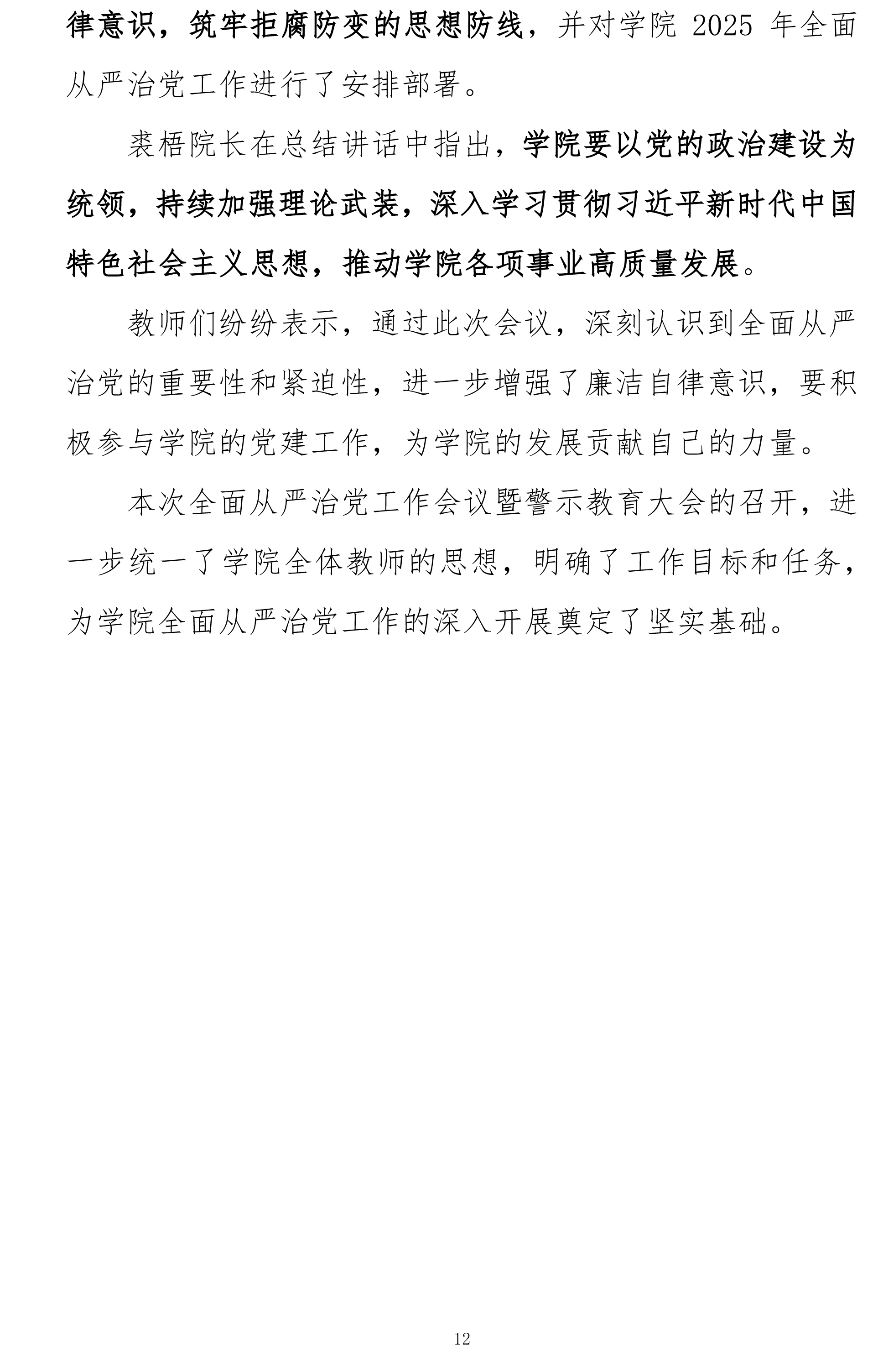 律意识，筑牢拒腐防变的思想防线，并对学院 2025 年全面从严治党工作进行了安排部署。

裘梧院长在总结讲话中指出，学院要以党的政治建设为统领，持续加强理论武装，深入学习贯彻习近平新时代中国特色社会主义思想，推动学院各项事业高质量发展。

教师们纷纷表示，通过此次会议，深刻认识到全面从严治党的重要性和紧迫性，进一步增强了廉洁自律意识，要积极参与学院的党建工作，为学院的发展贡献自己的力量。

本次全面从严治党工作会议暨警示教育大会的召开，进一步统一了学院全体教师的思想，明确了工作目标和任务，为学院全面从严治党工作的深入开展奠定了坚实基础。

12